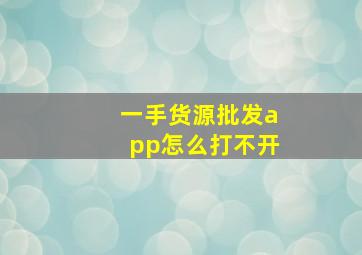 一手货源批发app怎么打不开